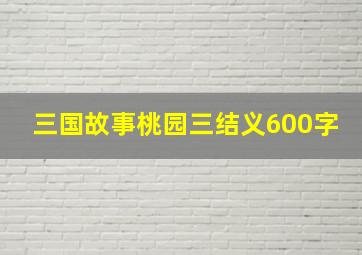 三国故事桃园三结义600字